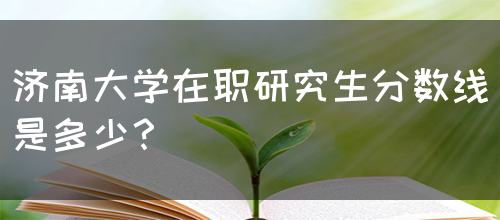 济南大学在职研究生分数线是多少？